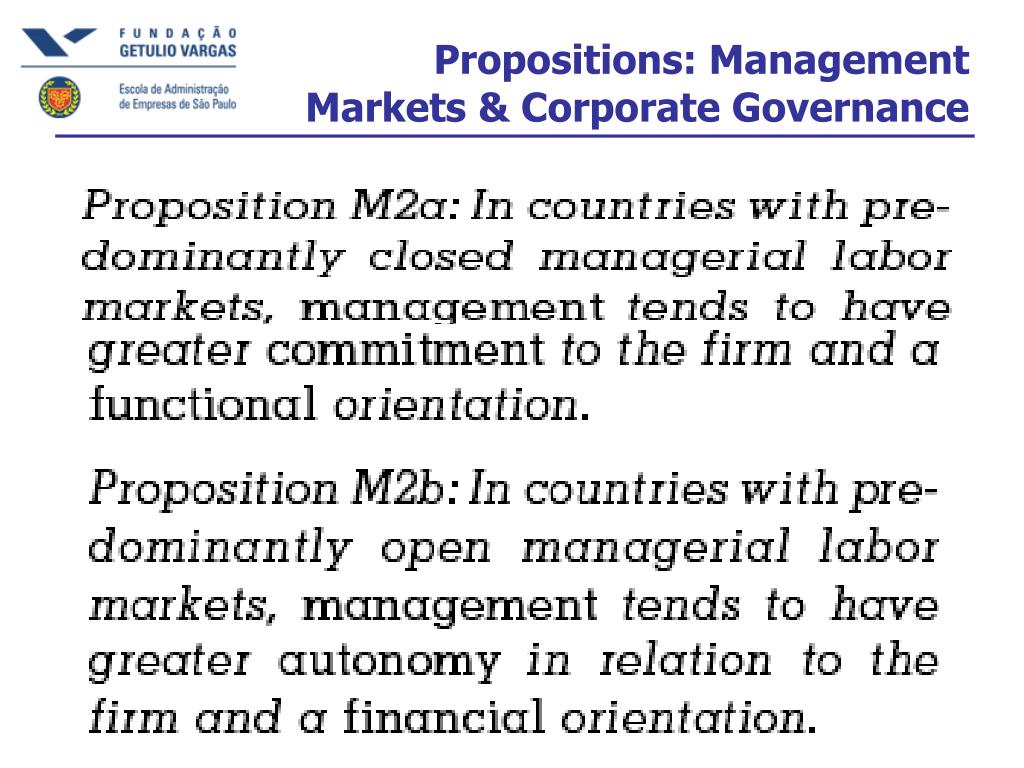 FUNDAÇÃO GETULIO VARGAS
Escola de Administração de Empresas de São Paulo

Propositions: Management Markets & Corporate Governance

Proposition M2a: In countries with predominantly closed managerial labor markets, management tends to have greater commitment to the firm and a functional orientation.

Proposition M2b: In countries with predominantly open managerial labor markets, management tends to have greater autonomy in relation to the firm and a financial orientation.